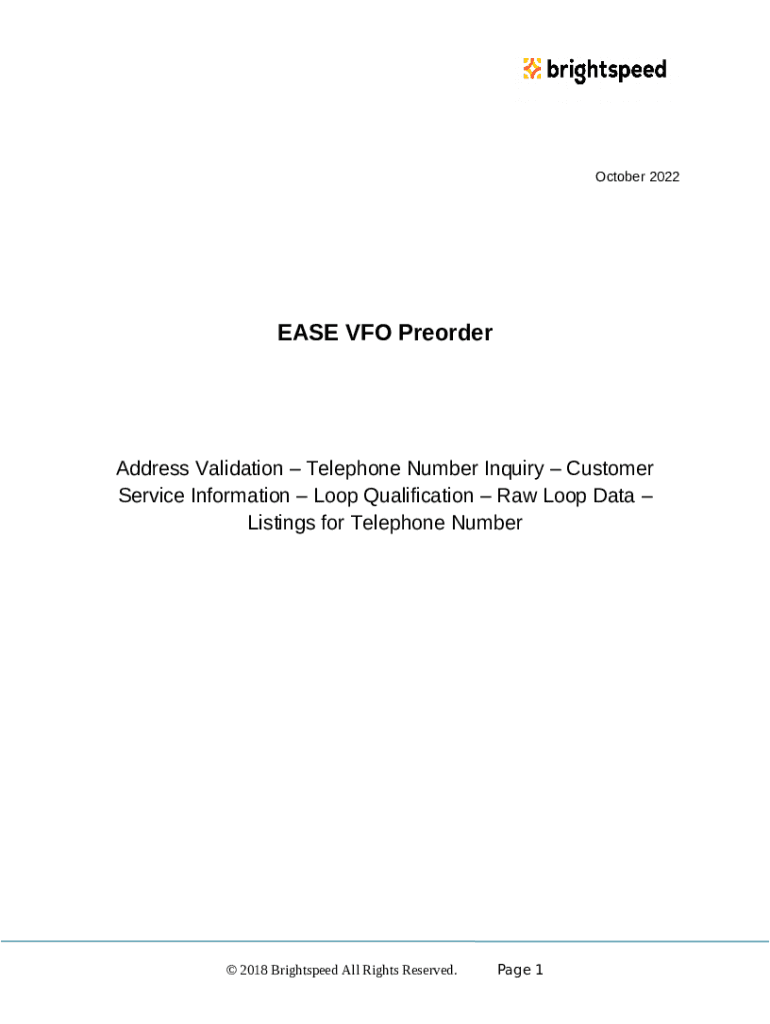 brightspeed

October 2022

EASE VFO Preorder

Address Validation – Telephone Number Inquiry – Customer Service Information – Loop Qualification – Raw Loop Data – Listings for Telephone Number

© 2018 Brightspeed All Rights Reserved. Page 1